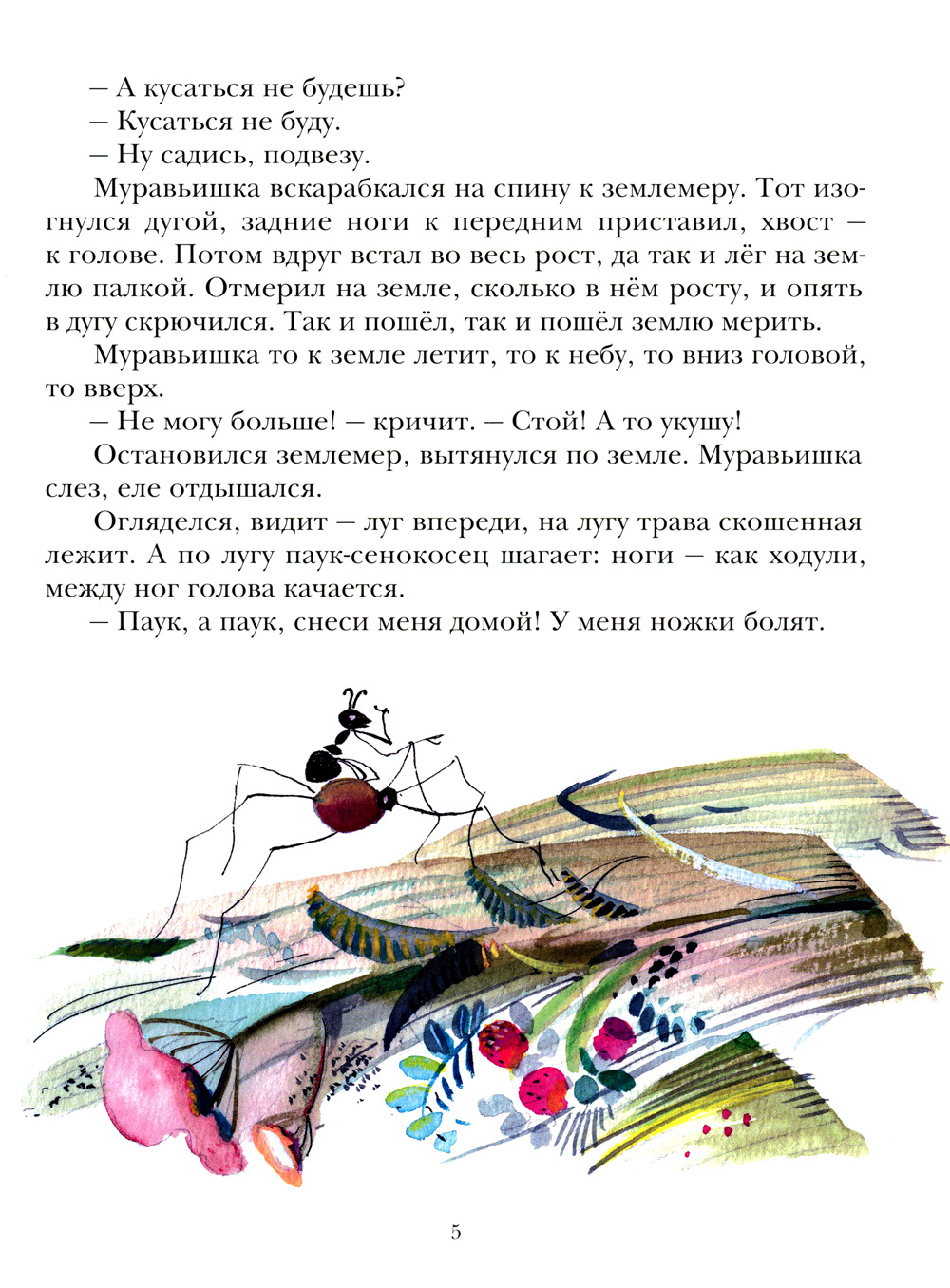 – А кусаться не будешь?
– Кусаться не буду.
– Ну садись, подвезу.

Муравьишка вскарабкался на спину к землемеру. Тот изогнулся дугой, задние ноги к передним приставил, хвост – к голове. Потом вдруг встал во весь рост, да так и лёг на землю палкой. Отмерил на земле, сколько в нём росту, и опять в дугу скрючился. Так и пошёл, так и пошёл землю мерить.

Муравьишка то к земле летит, то к небу, то вниз головой, то вверх.

– Не могу больше! – кричит. – Стой! А то укушу!

Остановился землемер, вытянулся по земле. Муравьишка слез, еле отдышался.

Огляделся, видит – луг впереди, на лугу трава скошенная лежит. А по лугу паук-сенокосец шагает: ноги – как ходули, между ног голова качается.

– Паук, а паук, снеси меня домой! У меня ножки болят.

5